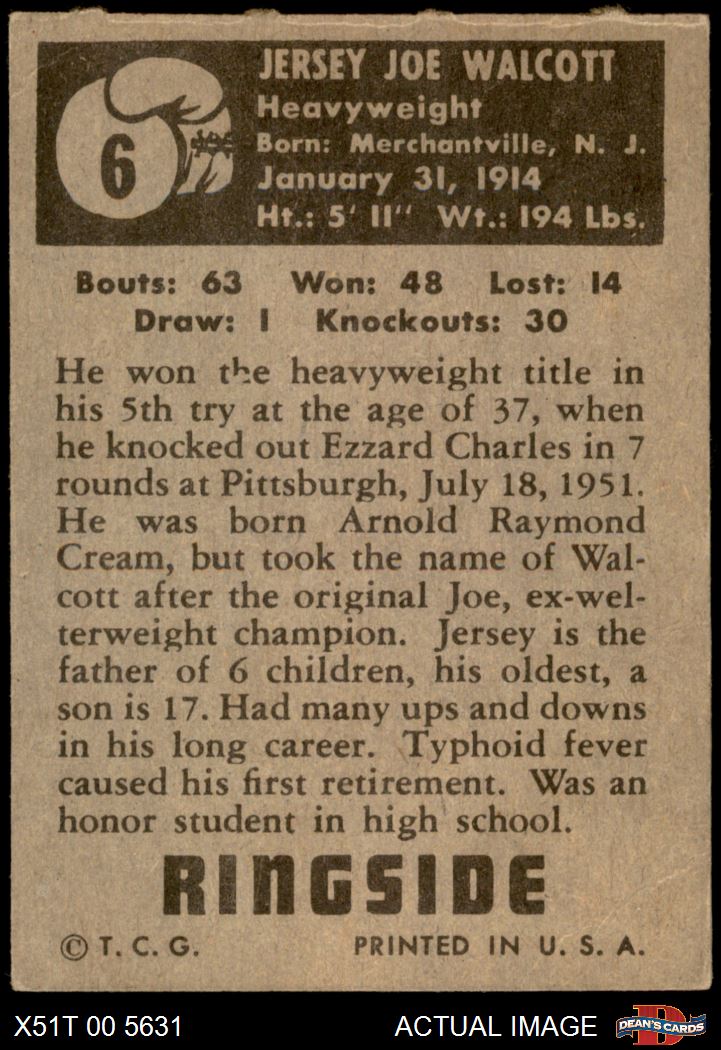 6

JERSEY JOE WALCOTT
Heavyweight
Born: Merchantville, N. J.
January 31, 1914
Ht.: 5' 11" Wt.: 194 Lbs.

Bouts: 63 Won: 48 Lost: 14
Draw: 1 Knockouts: 30

He won the heavyweight title in his 5th try at the age of 37, when he knocked out Ezzard Charles in 7 rounds at Pittsburgh, July 18, 1951. He was born Arnold Raymond Cream, but took the name of Walcott after the original Joe, ex-welterweight champion. Jersey is the father of 6 children, his oldest, a son is 17. Had many ups and downs in his long career. Typhoid fever caused his first retirement. Was an honor student in high school.

RINGSIDE

© T. C. G. PRINTED IN U. S. A.

X51T 00 5631 ACTUAL IMAGE DEAN'S CARDS